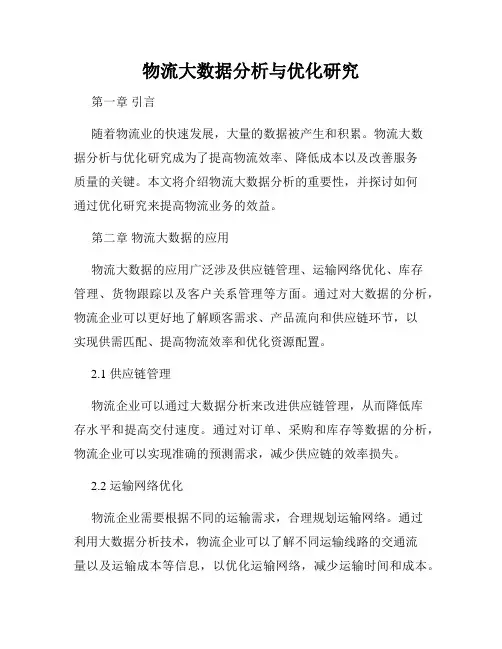 物流大数据分析与优化研究

第一章 引言

随着物流业的快速发展，大量的数据被产生和积累。物流大数据分析与优化研究成为了提高物流效率、降低成本以及改善服务质量的关键。本文将介绍物流大数据分析的重要性，并探讨如何通过优化研究来提高物流业务的效益。

第二章 物流大数据的应用

物流大数据的应用广泛涉及供应链管理、运输网络优化、库存管理、货物跟踪以及客户关系管理等方面。通过对大数据的分析，物流企业可以更好地了解顾客需求、产品流向和供应链环节，以实现供需匹配、提高物流效率和优化资源配置。

2.1 供应链管理

物流企业可以通过大数据分析来改进供应链管理，从而降低库存水平和提高交付速度。通过对订单、采购和库存等数据的分析，物流企业可以实现准确的预测需求，减少供应链的效率损失。

2.2 运输网络优化

物流企业需要根据不同的运输需求，合理规划运输网络。通过利用大数据分析技术，物流企业可以了解不同运输线路的交通流量以及运输成本等信息，以优化运输网络，减少运输时间和成本。